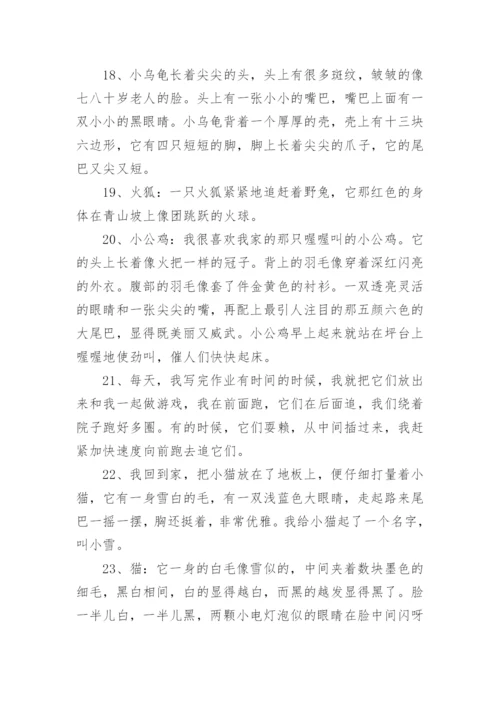 18、小乌龟长着尖尖的头，头上有很多斑纹，皱皱的像七八十岁老人的脸。头上有一张小小的嘴巴，嘴巴上面有一双小小的黑眼睛。小乌龟背着一个厚厚的壳，壳上有十三块六边形，它有四只短短的脚，脚上长着尖尖的爪子，它的尾巴又尖又短。

19、火狐：一只火狐紧紧地追赶着野兔，它那红色的身体在青山坡上像团跳跃的火球。

20、小公鸡：我很喜欢我家的那只喔喔叫的小公鸡。它的头上长着像火把一样的冠子。背上的羽毛像穿着深红闪亮的外衣。腹部的羽毛像套了件金黄色的衬衫。一双透亮灵活的眼睛和一张尖尖的嘴，再配上最引人注目的那五颜六色的大尾巴，显得既美丽又威武。小公鸡早上起来就站在坪台上喔喔地使劲叫，催人们快快起床。

21、每天，我写完作业有时间的时候，我就把它们放出来和我一起做游戏，我在前面跑，它们在后面追，我们绕着院子跑好多圈。有的时候，它们耍赖，从中间插过来，我赶紧加快速度向前跑去追它们。

22、我回到家，把小猫放在了地板上，便仔细打量着小猫，它有一身雪白的毛，有一双浅蓝色大眼睛，走起路来尾巴一摇一摆，胸还挺着，非常优雅。我给小猫起了一个名字，叫小雪。

23、猫：它一身的白毛像雪似的，中间夹着数块墨色的细毛，黑白相间，白的显得越白，而黑的越发显得黑了。脸一半儿白，一半儿黑，两颗小电灯泡似的眼睛在脸中间闪呀